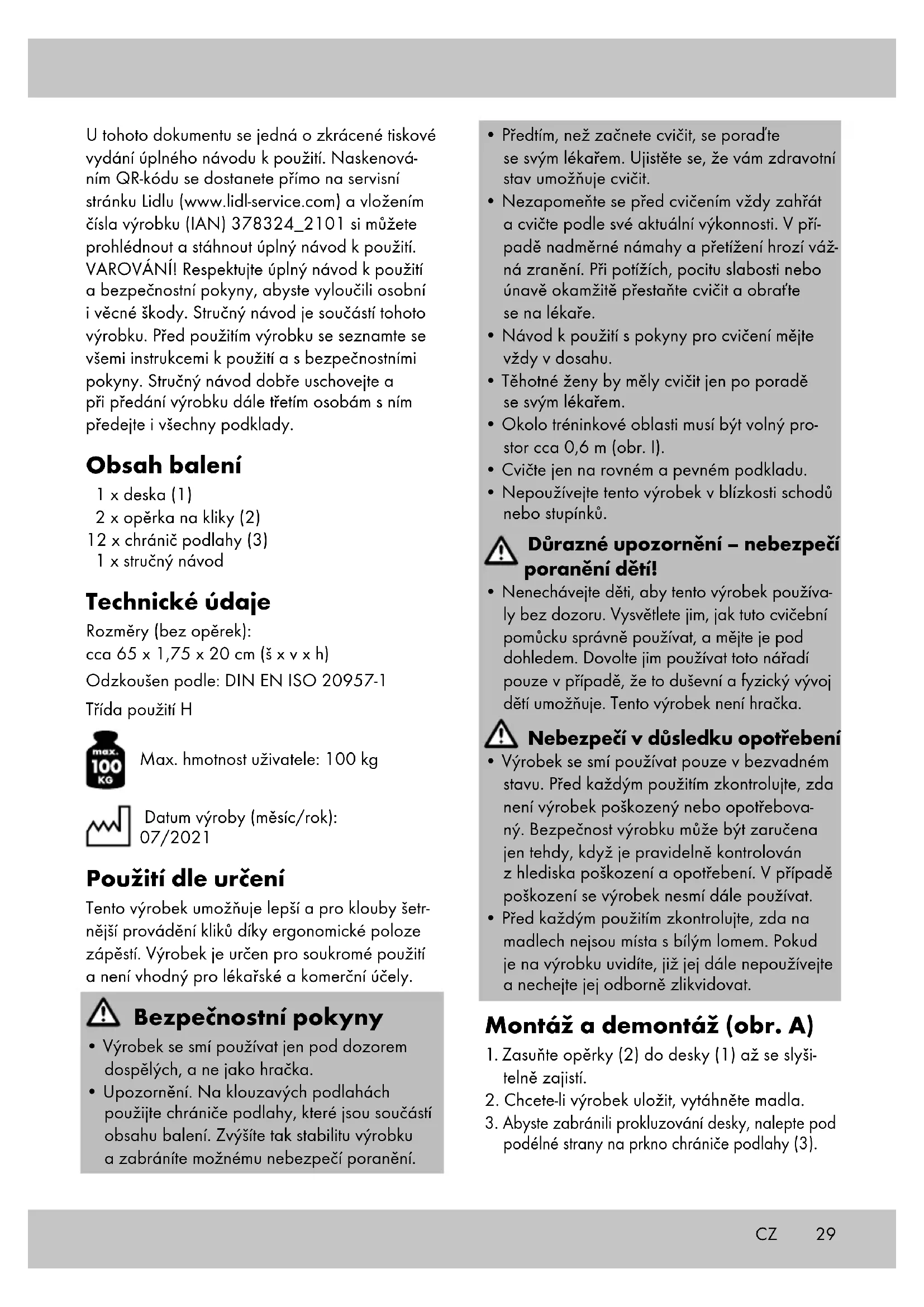 U tohoto dokumentu se jedná o zkrácené tiskové vydání úplného návodu k použití. Naskenováním QR-kódu se dostanete přímo na servisní stránku Lidlu (www.lidl-service.com) a vložením čísla výrobku (IAN) 378324_2101 si můžete prohlédnout a stáhnout úplný návod k použití. VAROVÁNÍ! Respektujte úplný návod k použití a bezpečnostní pokyny, abyste vyloučili osobní i věcné škody. Stručný návod je součástí tohoto výrobku. Před použitím výrobku se seznamte se všemi instrukcemi k použití a s bezpečnostními pokyny. Stručný návod dobře uschovejte a při předání výrobku dále třetím osobám s ním předejte i všechny podklady.

Obsah balení

1 x deska (1)
2 x opěrka na kliky (2)
12 x chránič podlahy (3)
1 x stručný návod

Technické údaje

Rozměry (bez opěrek):
cca 65 x 1,75 x 20 cm (š x v x h)

Odzkoušen podle: DIN EN ISO 20957-1

Třída použití H

max. 100 KG Max. hmotnost uživatele: 100 kg

Datum výroby (měsíc/rok): 07/2021

Použití dle určení

Tento výrobek umožňuje lepší a pro klouby šetrnější provádění kliků díky ergonomické poloze zápěstí. Výrobek je určen pro soukromé použití a není vhodný pro lékařské a komerční účely.

Bezpečnostní pokyny

• Výrobek se smí používat jen pod dozorem dospělých, a ne jako hračka.
• Upozornění. Na klouzavých podlahách použijte chrániče podlahy, které jsou součástí obsahu balení. Zvýšíte tak stabilitu výrobku a zabráníte možnému nebezpečí poranění.
• Předtím, než začnete cvičit, se poraďte se svým lékařem. Ujistěte se, že vám zdravotní stav umožňuje cvičit.
• Nezapomeňte se před cvičením vždy zahřát a cvičte podle své aktuální výkonnosti. V případě nadměrné námahy a přetížení hrozí vážná zranění. Při potížích, pocitu slabosti nebo únavě okamžitě přestaňte cvičit a obraťte se na lékaře.
• Návod k použití s pokyny pro cvičení mějte vždy v dosahu.
• Těhotné ženy by měly cvičit jen po poradě se svým lékařem.
• Okolo tréninkové oblasti musí být volný prostor cca 0,6 m (obr. I).
• Cvičte jen na rovném a pevném podkladu.
• Nepoužívejte tento výrobek v blízkosti schodů nebo stupínků.

Důrazné upozornění – nebezpečí poranění dětí!

• Nenechávejte děti, aby tento výrobek používaly bez dozoru. Vysvětlete jim, jak tuto cvičební pomůcku správně používat, a mějte je pod dohledem. Dovolte jim používat toto nářadí pouze v případě, že to duševní a fyzický vývoj dětí umožňuje. Tento výrobek není hračka.

Nebezpečí v důsledku opotřebení

• Výrobek se smí používat pouze v bezvadném stavu. Před každým použitím zkontrolujte, zda není výrobek poškozený nebo opotřebovaný. Bezpečnost výrobku může být zaručena jen tehdy, když je pravidelně kontrolován z hlediska poškození a opotřebení. V případě poškození se výrobek nesmí dále používat.
• Před každým použitím zkontrolujte, zda na madlech nejsou místa s bílým lomem. Pokud je na výrobku uvidíte, již jej dále nepoužívejte a nechejte jej odborně zlikvidovat.

Montáž a demontáž (obr. A)

1. Zasuňte opěrky (2) do desky (1) až se slyšitelně zajistí.
2. Chcete-li výrobek uložit, vytáhněte madla.
3. Abyste zabránili prokluzování desky, nalepte pod podélné strany na prkno chrániče podlahy (3).

CZ 29